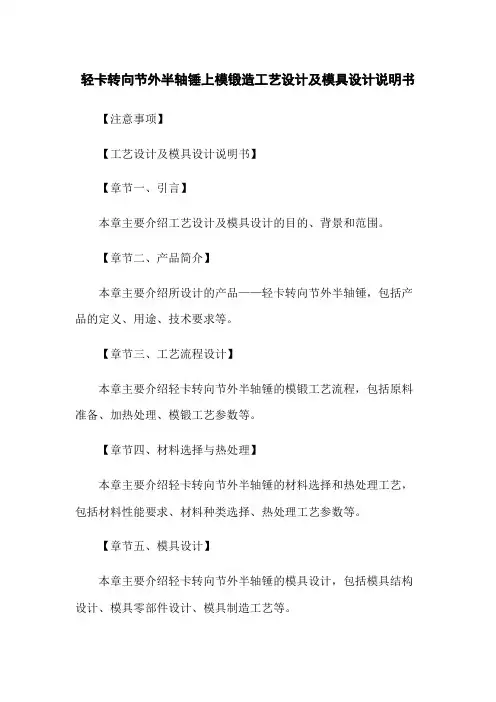 轻卡转向节外半轴锤上模锻造工艺设计及模具设计说明书

【注意事项】

【工艺设计及模具设计说明书】

【章节一、引言】

本章主要介绍工艺设计及模具设计的目的、背景和范围。

【章节二、产品简介】

本章主要介绍所设计的产品——轻卡转向节外半轴锤，包括产品的定义、用途、技术要求等。

【章节三、工艺流程设计】

本章主要介绍轻卡转向节外半轴锤的模锻工艺流程，包括原料准备、加热处理、模锻工艺参数等。

【章节四、材料选择与热处理】

本章主要介绍轻卡转向节外半轴锤的材料选择和热处理工艺，包括材料性能要求、材料种类选择、热处理工艺参数等。

【章节五、模具设计】

本章主要介绍轻卡转向节外半轴锤的模具设计，包括模具结构设计、模具零部件设计、模具制造工艺等。